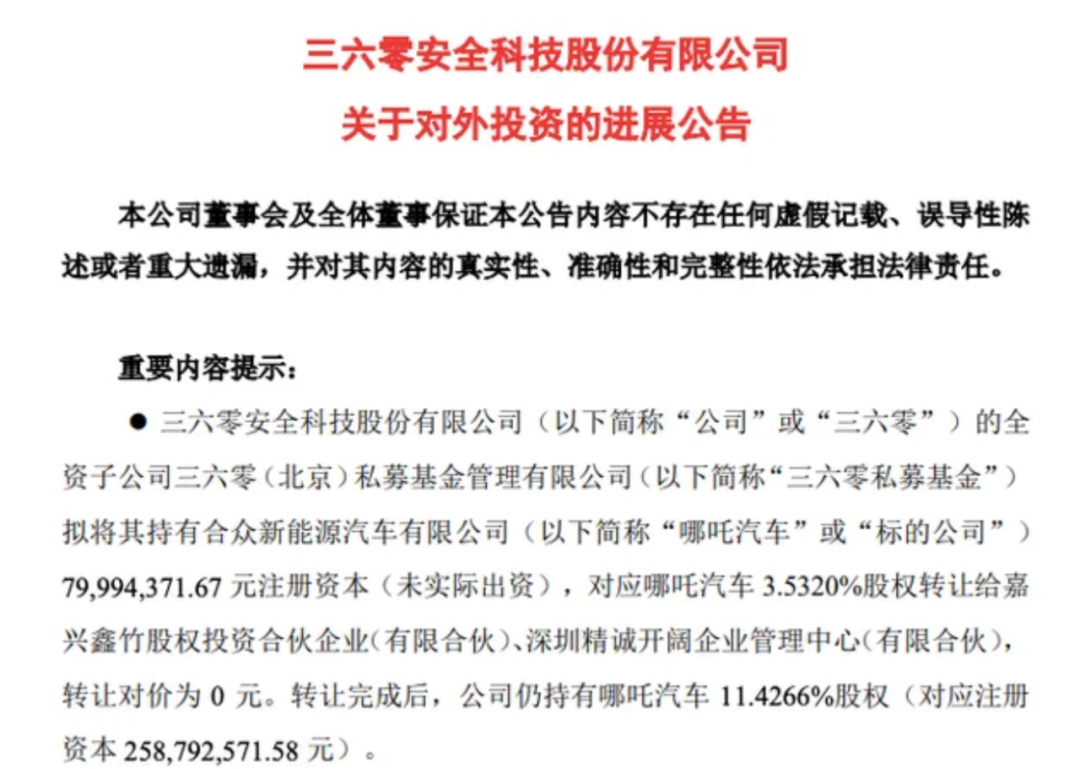 三六零安全科技股份有限公司
关于对外投资的进展公告

本公司董事会及全体董事保证本公告内容不存在任何虚假记载、误导性陈述或者重大遗漏，并对其内容的真实性、准确性和完整性依法承担法律责任。

重要内容提示：

● 三六零安全科技股份有限公司（以下简称“公司”或“三六零”）的全资子公司三六零（北京）私募基金管理有限公司（以下简称“三六零私募基金”）拟将其持有合众新能源汽车有限公司（以下简称“哪吒汽车”或“标的公司”）79,994,371.67 元注册资本（未实际出资），对应哪吒汽车 3.5320%股权转让给嘉兴鑫竹股权投资合伙企业(有限合伙)、深圳精诚开阔企业管理中心(有限合伙)，转让对价为 0 元。转让完成后，公司仍持有哪吒汽车 11.4266%股权（对应注册资本 258,792,571.58 元）。